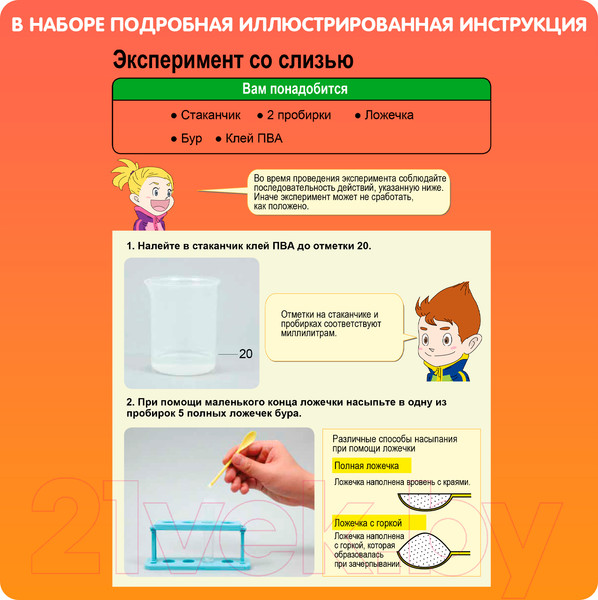 В НАБОРЕ ПОДРОБНАЯ ИЛЛЮСТРИРОВАННАЯ ИНСТРУКЦИЯ

Эксперимент со слизью

Вам понадобится

● Стаканчик ● 2 пробирки ● Ложечка
● Бур ● Клей ПВА

Во время проведения эксперимента соблюдайте последовательность действий, указанную ниже. Иначе эксперимент может не сработать, как положено.

1. Налейте в стаканчик клей ПВА до отметки 20.

20

Отметки на стаканчике и пробирках соответствуют миллилитрам.

2. При помощи маленького конца ложечки насыпьте в одну из пробирок 5 полных ложечек бура.

Различные способы насыпания при помощи ложечки

Полная ложечка

Ложечка наполнена вровень с краями.

Ложечка с горкой

Ложечка наполнена с горкой, которая образовалась при зачерпывании.

21vek.by